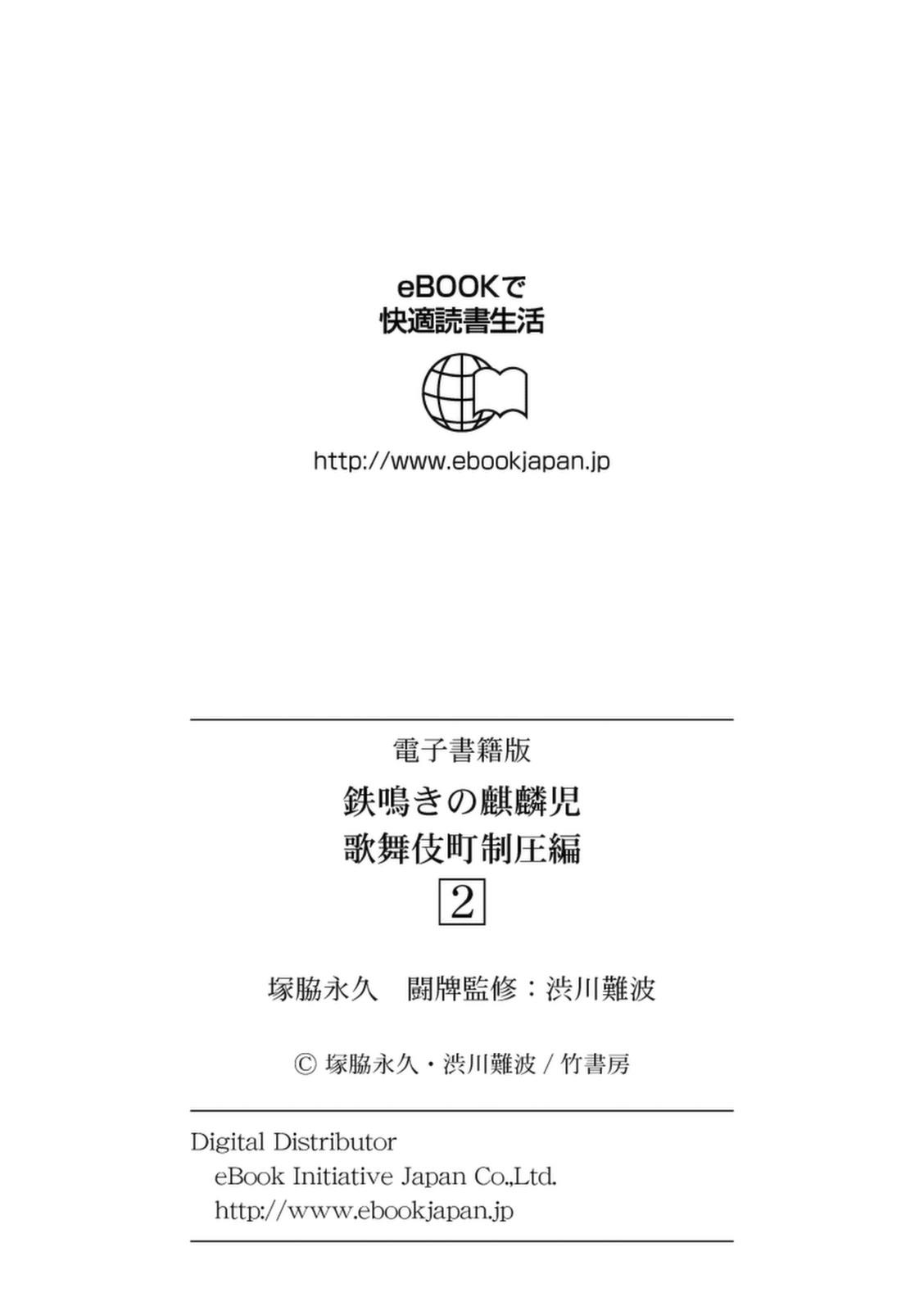 eBOOKで
快適読書生活

http://www.ebookjapan.jp

電子書籍版
鉄鳴きの麒麟児
歌舞伎町制圧編
2

塚脇永久　闘牌監修：渋川難波

© 塚脇永久・渋川難波 / 竹書房

Digital Distributor
eBook Initiative Japan Co.,Ltd.
http://www.ebookjapan.jp